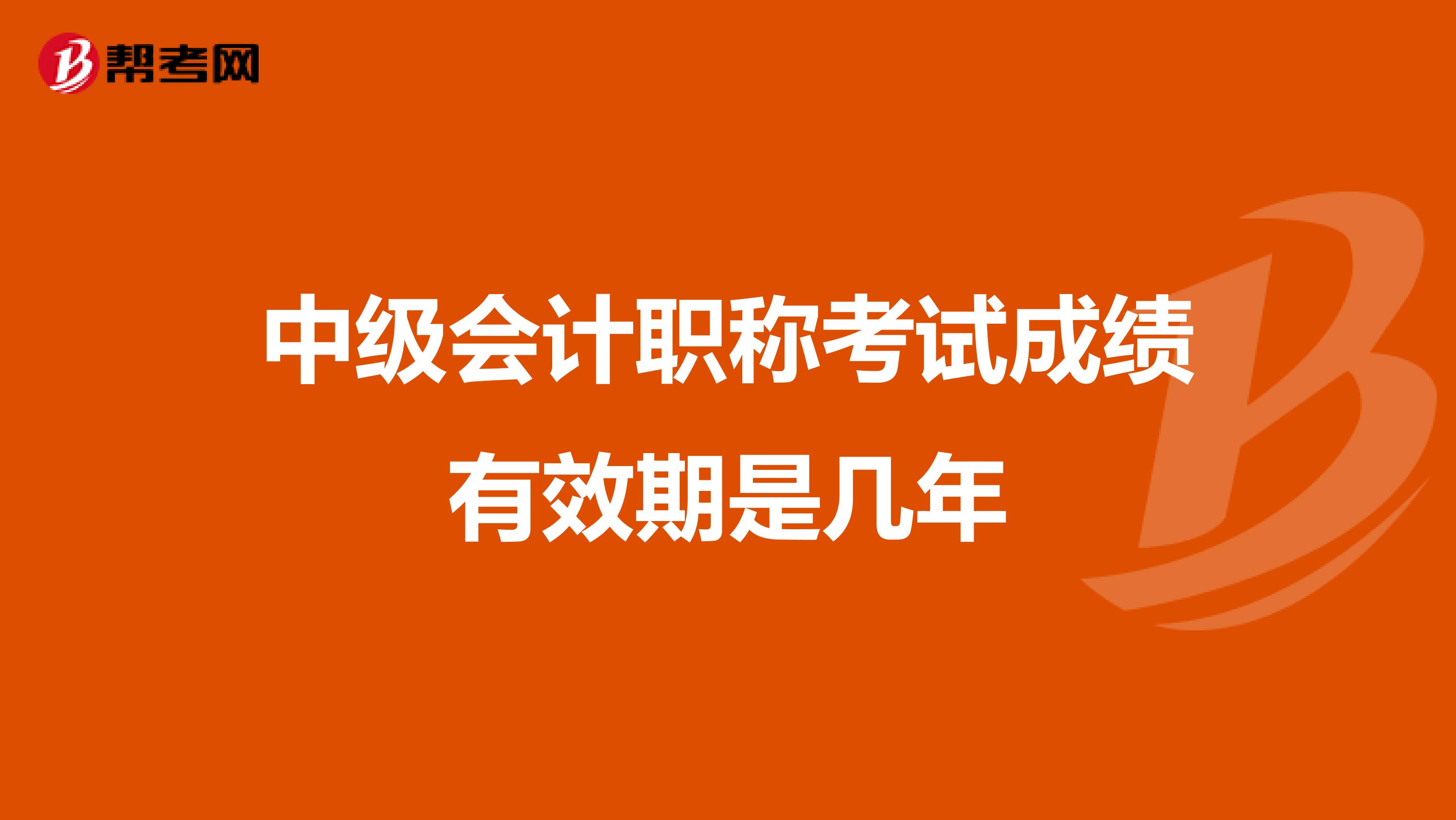 帮考网

中级会计职称考试成绩有效期是几年